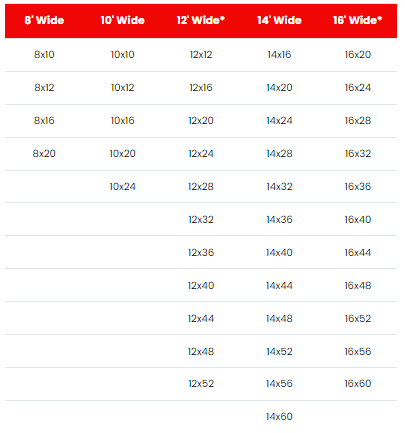 | 8' Wide | 10' Wide | 12' Wide* | 14' Wide | 16' Wide* |
|---|---|---|---|---|
| 8x10 | 10x10 | 12x12 | 14x16 | 16x20 |
| 8x12 | 10x12 | 12x16 | 14x20 | 16x24 |
| 8x16 | 10x16 | 12x20 | 14x24 | 16x28 |
| 8x20 | 10x20 | 12x24 | 14x28 | 16x32 |
| | 10x24 | 12x28 | 14x32 | 16x36 |
| | | 12x32 | 14x36 | 16x40 |
| | | 12x36 | 14x40 | 16x44 |
| | | 12x40 | 14x44 | 16x48 |
| | | 12x44 | 14x48 | 16x52 |
| | | 12x48 | 14x52 | 16x56 |
| | | 12x52 | 14x56 | 16x60 |
| | | | 14x60 | |